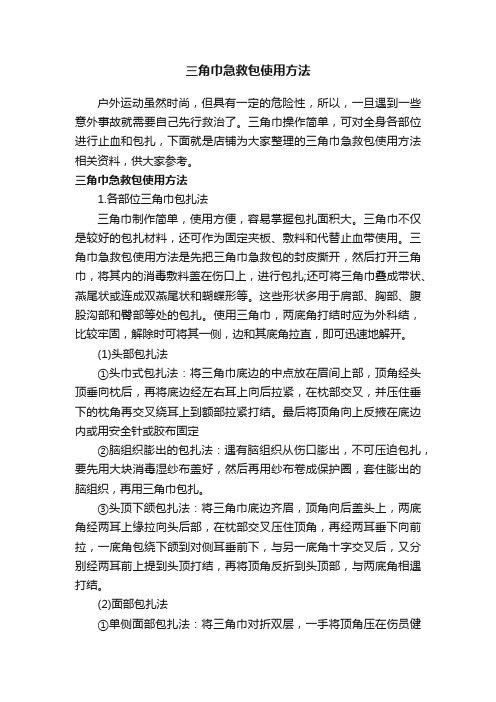 三角巾急救包使用方法

户外运动虽然时尚，但具有一定的危险性，所以，一旦遇到一些意外事故就需要自己先行救治了。三角巾操作简单，可对全身各部位进行止血和包扎，下面就是店铺为大家整理的三角巾急救包使用方法相关资料，供大家参考。

三角巾急救包使用方法

1.各部位三角巾包扎法

三角巾制作简单，使用方便，容易掌握包扎面积大。三角巾不仅是较好的包扎材料，还可作为固定夹板、敷料和代替止血带使用。三角巾急救包使用方法是先把三角巾急救包的封皮撕开，然后打开三角巾，将其内的消毒敷料盖在伤口上，进行包扎;还可将三角巾叠成带状、燕尾状或连成双燕尾状和蝴蝶形等。这些形状多用于肩部、胸部、腹股沟部和臀部等处的包扎。使用三角巾，两底角打结时应为外科结，比较牢固，解除时可将其一侧，边和其底角拉直，即可迅速地解开。

(1)头部包扎法

①头巾式包扎法：将三角巾底边的中点放在眉间上部，顶角经头顶垂向枕后，再将底边经左右耳上向后拉紧，在枕部交叉，并压住垂下的枕角再交叉绕耳上到额部拉紧打结。最后将顶角向上反掖在底边内或用安全针或胶布固定

②脑组织膨出的包扎法：遇有脑组织从伤口膨出，不可压迫包扎，要先用大块消毒湿纱布盖好，然后再用纱布卷成保护圈，套住膨出的脑组织，再用三角巾包扎。

③头顶下颌包扎法：将三角巾底边齐眉，顶角向后盖头上，两底角经两耳上缘拉向头后部，在枕部交叉压住顶角，再经两耳垂下向前拉，一底角包绕下颌到对侧耳垂前下，与另一底角十字交叉后，又分别经两耳前上提到头顶打结，再将顶角反折到头顶部，与两底角相遇打结。

(2)面部包扎法

①单侧面部包扎法：将三角巾对折双层，一手将顶角压在伤员健